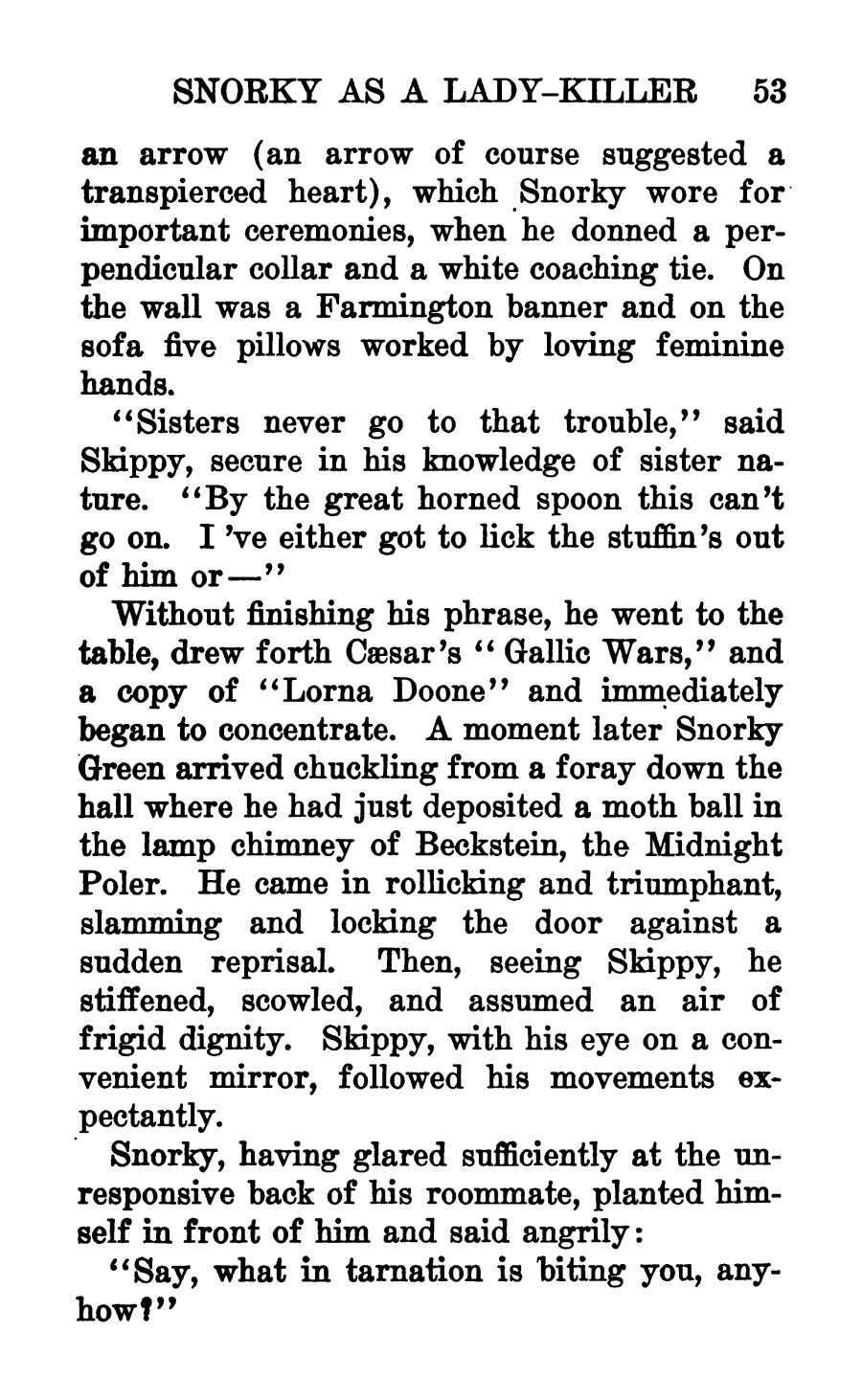 SNORKY AS A LADY-KILLER 53

an arrow (an arrow of course suggested a transpierced heart), which Snorky wore for important ceremonies, when he donned a perpendicular collar and a white coaching tie. On the wall was a Farmington banner and on the sofa five pillows worked by loving feminine hands.

"Sisters never go to that trouble," said Skippy, secure in his knowledge of sister nature. "By the great horned spoon this can't go on. I 've either got to lick the stuffin's out of him or—"

Without finishing his phrase, he went to the table, drew forth Cæsar's "Gallic Wars," and a copy of "Lorna Doone" and immediately began to concentrate. A moment later Snorky Green arrived chuckling from a foray down the hall where he had just deposited a moth ball in the lamp chimney of Beckstein, the Midnight Poler. He came in rollicking and triumphant, slamming and locking the door against a sudden reprisal. Then, seeing Skippy, he stiffened, scowled, and assumed an air of frigid dignity. Skippy, with his eye on a convenient mirror, followed his movements expectantly.

Snorky, having glared sufficiently at the unresponsive back of his roommate, planted himself in front of him and said angrily:

"Say, what in tarnation is biting you, anyhow?"